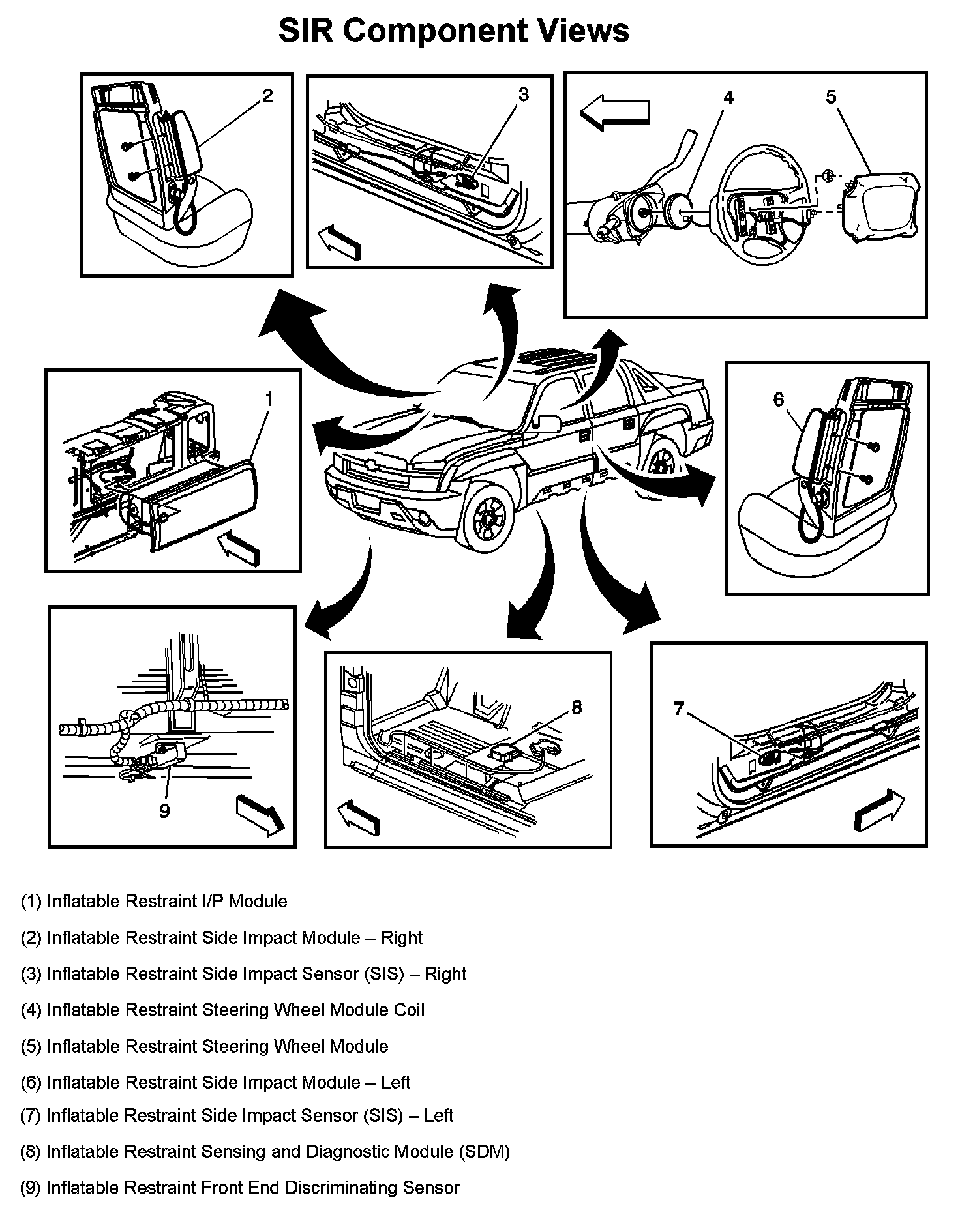 SIR Component Views

2

3

4

5

1

6

9

8

7

(1) Inflatable Restraint I/P Module

(2) Inflatable Restraint Side Impact Module – Right

(3) Inflatable Restraint Side Impact Sensor (SIS) – Right

(4) Inflatable Restraint Steering Wheel Module Coil

(5) Inflatable Restraint Steering Wheel Module

(6) Inflatable Restraint Side Impact Module – Left

(7) Inflatable Restraint Side Impact Sensor (SIS) – Left

(8) Inflatable Restraint Sensing and Diagnostic Module (SDM)

(9) Inflatable Restraint Front End Discriminating Sensor